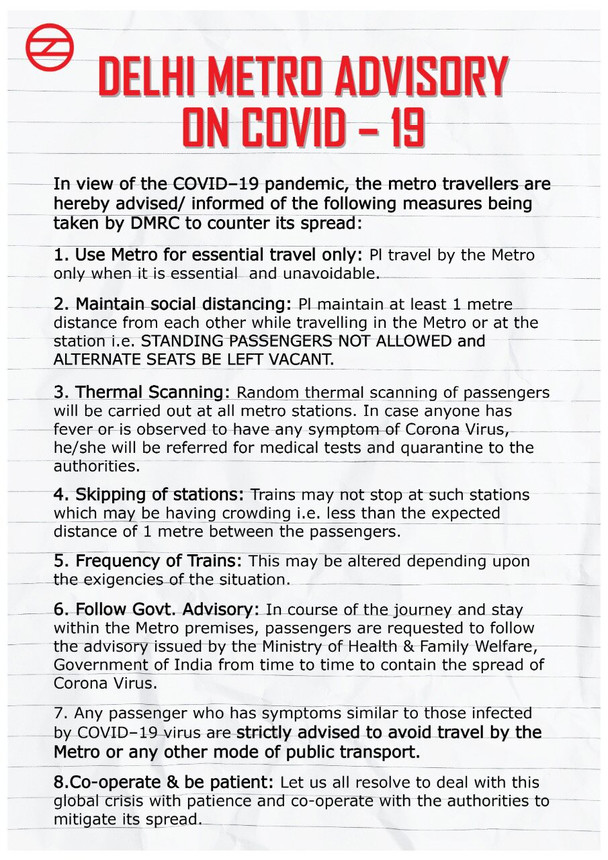 DELHI METRO ADVISORY ON COVID – 19

In view of the COVID–19 pandemic, the metro travellers are hereby advised/ informed of the following measures being taken by DMRC to counter its spread:

1. Use Metro for essential travel only: Pl travel by the Metro only when it is essential and unavoidable.

2. Maintain social distancing: Pl maintain at least 1 metre distance from each other while travelling in the Metro or at the station i.e. STANDING PASSENGERS NOT ALLOWED and ALTERNATE SEATS BE LEFT VACANT.

3. Thermal Scanning: Random thermal scanning of passengers will be carried out at all metro stations. In case anyone has fever or is observed to have any symptom of Corona Virus, he/she will be referred for medical tests and quarantine to the authorities.

4. Skipping of stations: Trains may not stop at such stations which may be having crowding i.e. less than the expected distance of 1 metre between the passengers.

5. Frequency of Trains: This may be altered depending upon the exigencies of the situation.

6. Follow Govt. Advisory: In course of the journey and stay within the Metro premises, passengers are requested to follow the advisory issued by the Ministry of Health & Family Welfare, Government of India from time to time to contain the spread of Corona Virus.

7. Any passenger who has symptoms similar to those infected by COVID–19 virus are strictly advised to avoid travel by the Metro or any other mode of public transport.

8.Co-operate & be patient: Let us all resolve to deal with this global crisis with patience and co-operate with the authorities to mitigate its spread.